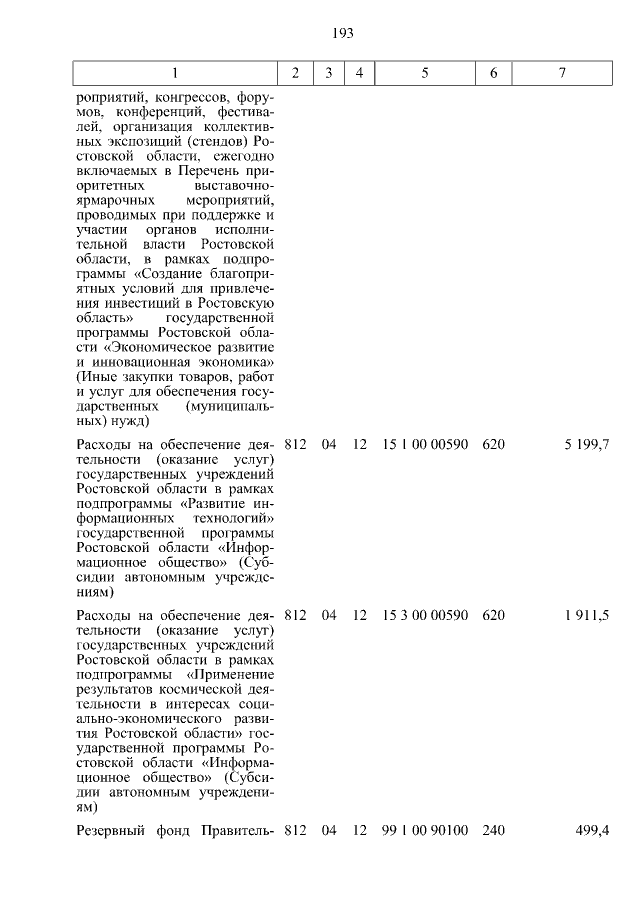 193

| 1 | 2 | 3 | 4 | 5 | 6 | 7 |
|---|---|---|---|---|---|---|
| роприятий, конгрессов, форумов, конференций, фестивалей, организация коллективных экспозиций (стендов) Ростовской области, ежегодно включаемых в Перечень приоритетных выставочно-ярмарочных мероприятий, проводимых при поддержке и участии органов исполнительной власти Ростовской области, в рамках подпрограммы «Создание благоприятных условий для привлечения инвестиций в Ростовскую область» государственной программы Ростовской области «Экономическое развитие и инновационная экономика» (Иные закупки товаров, работ и услуг для обеспечения государственных (муниципальных) нужд) | | | | | | |
| Расходы на обеспечение деятельности (оказание услуг) государственных учреждений Ростовской области в рамках подпрограммы «Развитие информационных технологий» государственной программы Ростовской области «Информационное общество» (Субсидии автономным учреждениям) | 812 | 04 | 12 | 15 1 00 00590 | 620 | 5 199,7 |
| Расходы на обеспечение деятельности (оказание услуг) государственных учреждений Ростовской области в рамках подпрограммы «Применение результатов космической деятельности в интересах социально-экономического развития Ростовской области» государственной программы Ростовской области «Информационное общество» (Субсидии автономным учреждениям) | 812 | 04 | 12 | 15 3 00 00590 | 620 | 1 911,5 |
| Резервный фонд Правитель- | 812 | 04 | 12 | 99 1 00 90100 | 240 | 499,4 |